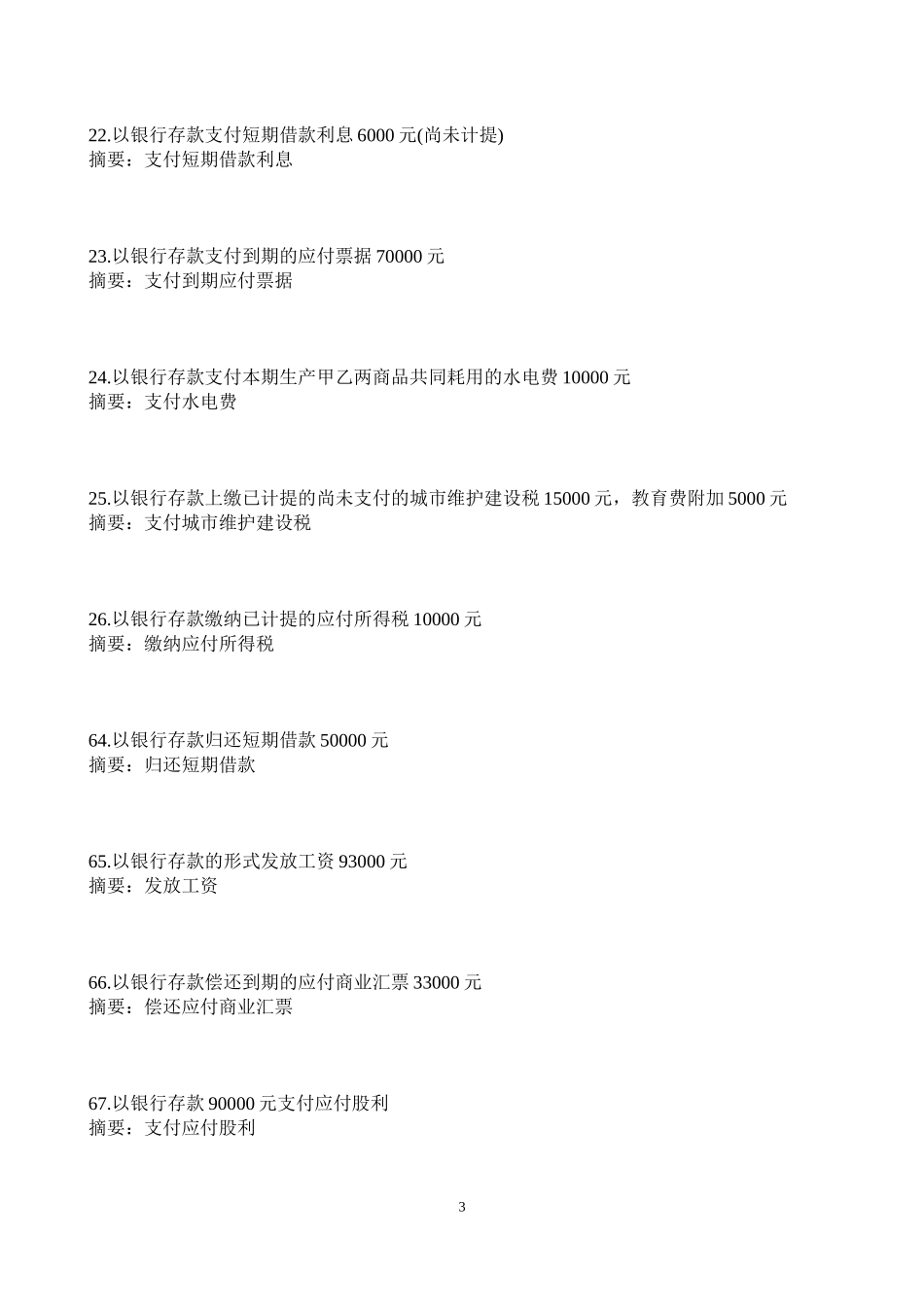 22.以银行存款支付短期借款利息 6000 元(尚未计提)
摘要：支付短期借款利息

23.以银行存款支付到期的应付票据 70000 元
摘要：支付到期应付票据

24.以银行存款支付本期生产甲乙两商品共同耗用的水电费 10000 元
摘要：支付水电费

25.以银行存款上缴已计提的尚未支付的城市维护建设税 15000 元，教育费附加 5000 元
摘要：支付城市维护建设税

26.以银行存款缴纳已计提的应付所得税 10000 元
摘要：缴纳应付所得税

64.以银行存款归还短期借款 50000 元
摘要：归还短期借款

65.以银行存款的形式发放工资 93000 元
摘要：发放工资

66.以银行存款偿还到期的应付商业汇票 33000 元
摘要：偿还应付商业汇票

67.以银行存款 90000 元支付应付股利
摘要：支付应付股利

3